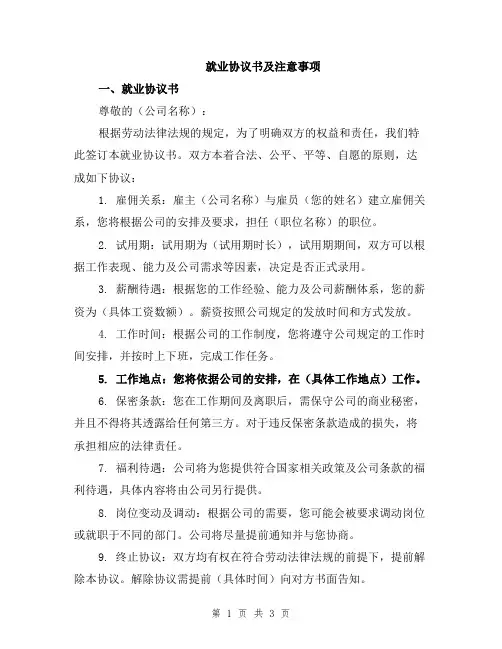 就业协议书及注意事项

一、就业协议书

尊敬的（公司名称）：

根据劳动法律法规的规定，为了明确双方的权益和责任，我们特此签订本就业协议书。双方本着合法、公平、平等、自愿的原则，达成如下协议：

1. 雇佣关系：雇主（公司名称）与雇员（您的姓名）建立雇佣关系，您将根据公司的安排及要求，担任（职位名称）的职位。

2. 试用期：试用期为（试用期时长），试用期期间，双方可以根据工作表现、能力及公司需求等因素，决定是否正式录用。

3. 薪酬待遇：根据您的工作经验、能力及公司薪酬体系，您的薪资为（具体工资数额）。薪资按照公司规定的发放时间和方式发放。

4. 工作时间：根据公司的工作制度，您将遵守公司规定的工作时间安排，并按时上下班，完成工作任务。

5. 工作地点：您将依据公司的安排，在（具体工作地点）工作。

6. 保密条款：您在工作期间及离职后，需保守公司的商业秘密，并且不得将其透露给任何第三方。对于违反保密条款造成的损失，将承担相应的法律责任。

7. 福利待遇：公司将为您提供符合国家相关政策及公司条款的福利待遇，具体内容将由公司另行提供。

8. 岗位变动及调动：根据公司的需要，您可能会被要求调动岗位或就职于不同的部门。公司将尽量提前通知并与您协商。

9. 终止协议：双方均有权在符合劳动法律法规的前提下，提前解除本协议。解除协议需提前（具体时间）向对方书面告知。

第 1 页 共 3 页